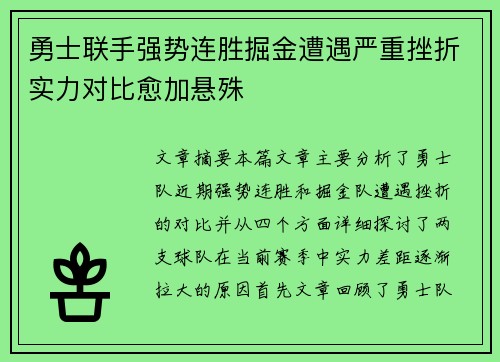 勇士联手强势连胜掘金遭遇严重挫折实力对比愈加悬殊

文章摘要本篇文章主要分析了勇士队近期强势连胜和掘金队遭遇挫折的对比并从四个方面详细探讨了两支球队在当前赛季中实力差距逐渐拉大的原因首先文章回顾了勇士队